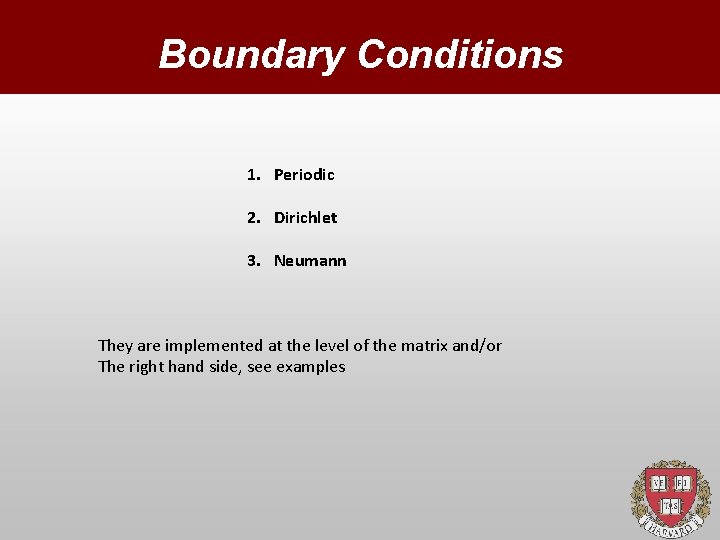 Boundary Conditions

1. Periodic
2. Dirichlet
3. Neumann

They are implemented at the level of the matrix and/or The right hand side, see examples

VE RI TAS
HARVARD